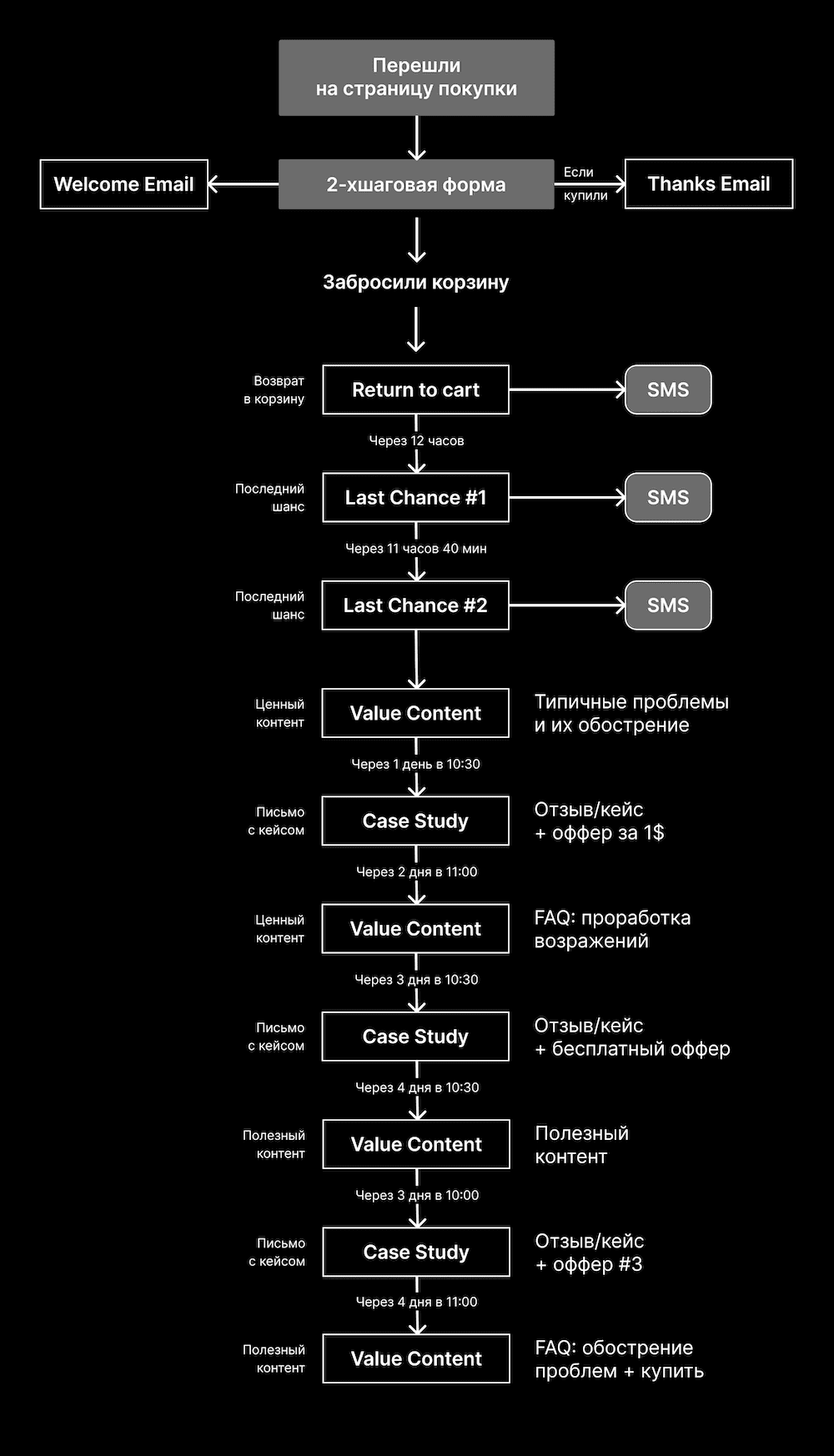 Перешли на страницу покупки

Welcome Email

2-хшаговая форма

Если купили

Thanks Email

Забросили корзину

Возврат в корзину

Return to cart

SMS

Через 12 часов

Последний шанс

Last Chance #1

SMS

Через 11 часов 40 мин

Последний шанс

Last Chance #2

SMS

Ценный контент

Value Content

Типичные проблемы и их обострение

Через 1 день в 10:30

Письмо с кейсом

Case Study

Отзыв/кейс + оффер за 1$

Через 2 дня в 11:00

Ценный контент

Value Content

FAQ: проработка возражений

Через 3 дня в 10:30

Письмо с кейсом

Case Study

Отзыв/кейс + бесплатный оффер

Через 4 дня в 10:30

Полезный контент

Value Content

Полезный контент

Через 3 дня в 10:00

Письмо с кейсом

Case Study

Отзыв/кейс + оффер #3

Через 4 дня в 11:00

Полезный контент

Value Content

FAQ: обострение проблем + купить